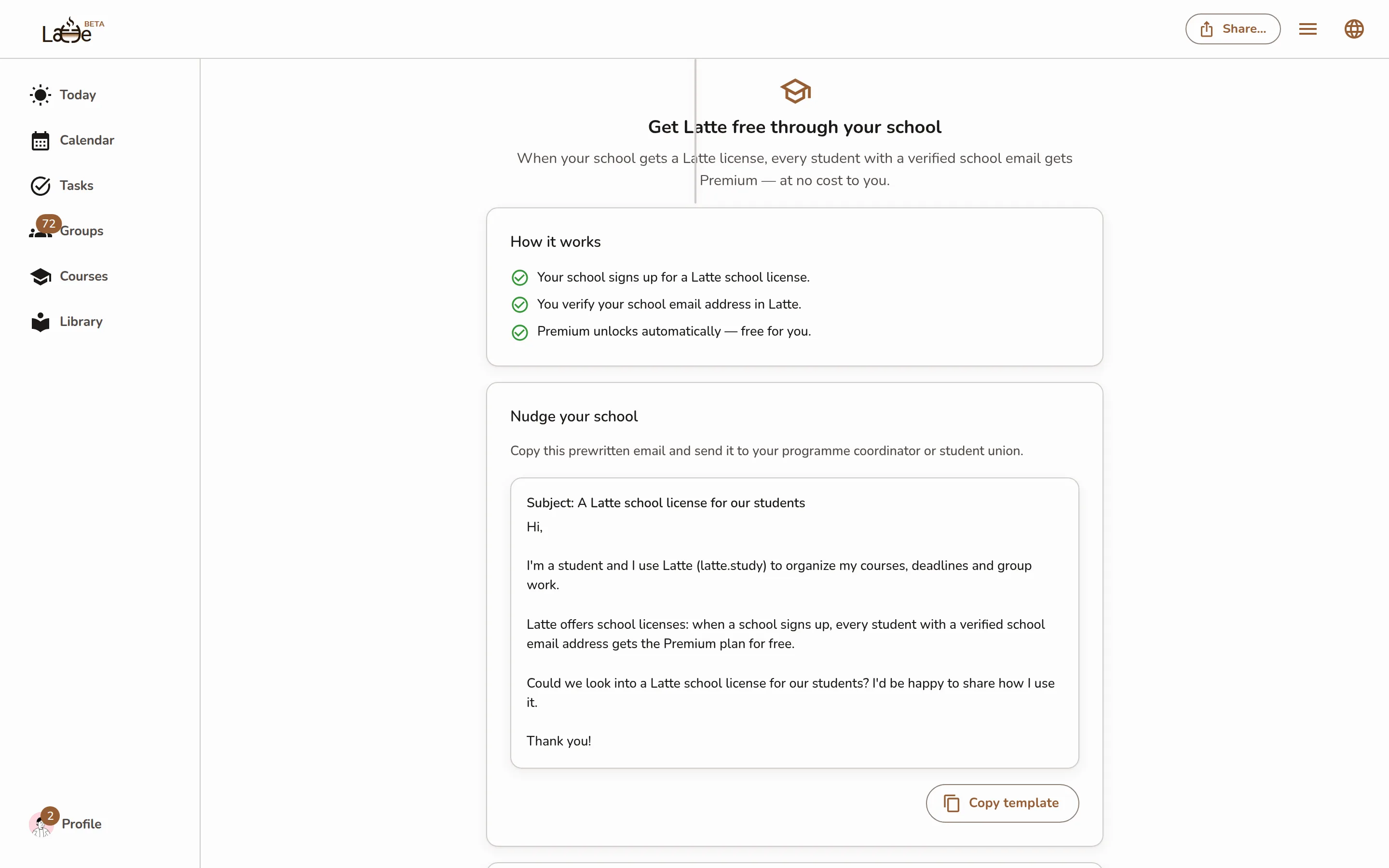 Latte BETA

Share...

Today

Calendar

Tasks

72 Groups

Courses

Library

2 Profile

Get Latte free through your school

When your school gets a Latte license, every student with a verified school email gets Premium — at no cost to you.

How it works

Your school signs up for a Latte school license.

You verify your school email address in Latte.

Premium unlocks automatically — free for you.

Nudge your school

Copy this prewritten email and send it to your programme coordinator or student union.

Subject: A Latte school license for our students

Hi,

I'm a student and I use Latte (latte.study) to organize my courses, deadlines and group work.

Latte offers school licenses: when a school signs up, every student with a verified school email address gets the Premium plan for free.

Could we look into a Latte school license for our students? I'd be happy to share how I use it.

Thank you!

Copy template